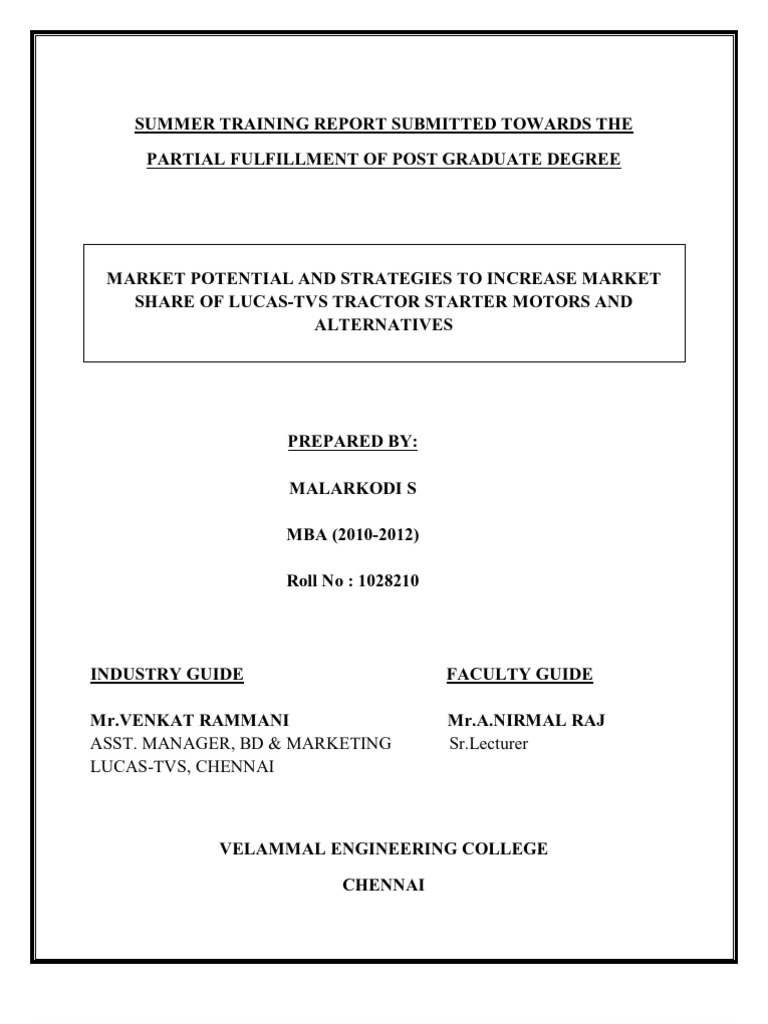 SUMMER TRAINING REPORT SUBMITTED TOWARDS THE

PARTIAL FULFILLMENT OF POST GRADUATE DEGREE

MARKET POTENTIAL AND STRATEGIES TO INCREASE MARKET SHARE OF LUCAS-TVS TRACTOR STARTER MOTORS AND ALTERNATIVES

PREPARED BY:

MALARKODI S

MBA (2010-2012)

Roll No : 1028210

INDUSTRY GUIDE

Mr.VENKAT RAMMANI
ASST. MANAGER, BD & MARKETING
LUCAS-TVS, CHENNAI

FACULTY GUIDE

Mr.A.NIRMAL RAJ
Sr.Lecturer

VELAMMAL ENGINEERING COLLEGE

CHENNAI